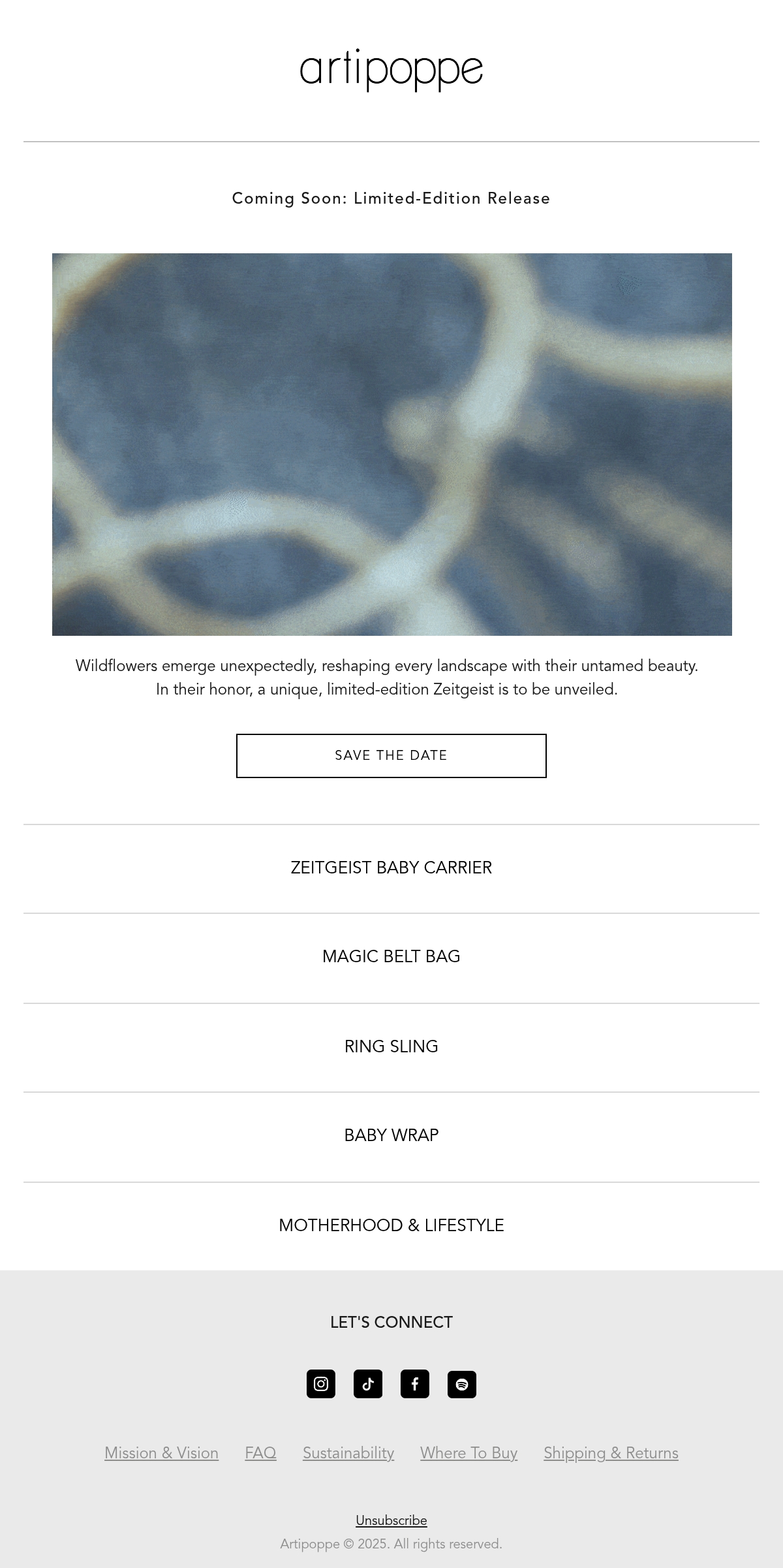 artipoppe

Coming Soon: Limited-Edition Release

Wildflowers emerge unexpectedly, reshaping every landscape with their untamed beauty. In their honor, a unique, limited-edition Zeitgeist is to be unveiled.

SAVE THE DATE

ZEITGEIST BABY CARRIER

MAGIC BELT BAG

RING SLING

BABY WRAP

MOTHERHOOD & LIFESTYLE

LET'S CONNECT

Mission & Vision FAQ Sustainability Where To Buy Shipping & Returns

Unsubscribe

Artipoppe © 2025. All rights reserved.